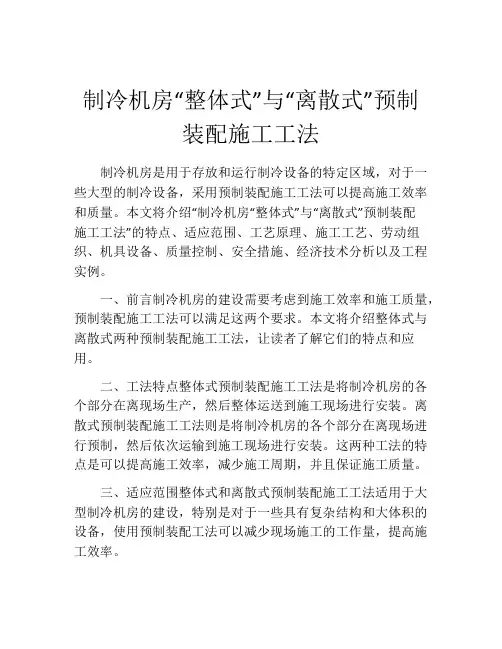 制冷机房“整体式”与“离散式”预制装配施工工法

制冷机房是用于存放和运行制冷设备的特定区域，对于一些大型的制冷设备，采用预制装配施工工法可以提高施工效率和质量。本文将介绍“制冷机房“整体式”与“离散式”预制装配施工工法”的特点、适应范围、工艺原理、施工工艺、劳动组织、机具设备、质量控制、安全措施、经济技术分析以及工程实例。

一、前言制冷机房的建设需要考虑到施工效率和施工质量，预制装配施工工法可以满足这两个要求。本文将介绍整体式与离散式两种预制装配施工工法，让读者了解它们的特点和应用。

二、工法特点整体式预制装配施工工法是将制冷机房的各个部分在离现场生产，然后整体运送到施工现场进行安装。离散式预制装配施工工法则是将制冷机房的各个部分在离现场进行预制，然后依次运输到施工现场进行安装。这两种工法的特点是可以提高施工效率，减少施工周期，并且保证施工质量。

三、适应范围整体式和离散式预制装配施工工法适用于大型制冷机房的建设，特别是对于一些具有复杂结构和大体积的设备，使用预制装配工法可以减少现场施工的工作量，提高施工效率。